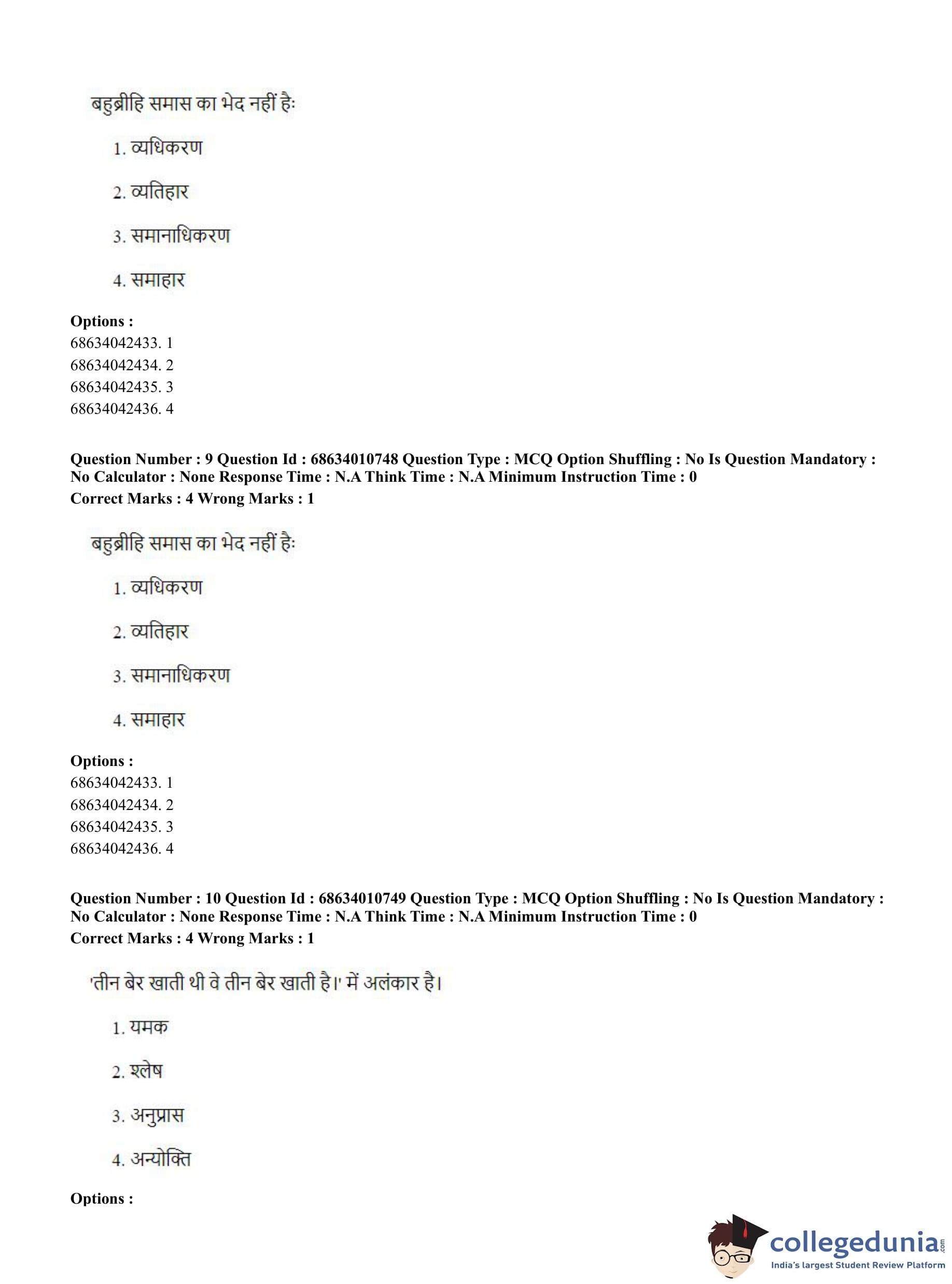 बहुब्रीहि समास का भेद नहीं हैः

1. व्यधिकरण

2. व्यतिहार

3. समानाधिकरण

4. समाहार

**Options :**
68634042433. 1
68634042434. 2
68634042435. 3
68634042436. 4

**Question Number : 9 Question Id : 68634010748 Question Type : MCQ Option Shuffling : No Is Question Mandatory : No Calculator : None Response Time : N.A Think Time : N.A Minimum Instruction Time : 0**
**Correct Marks : 4 Wrong Marks : 1**

बहुब्रीहि समास का भेद नहीं हैः

1. व्यधिकरण

2. व्यतिहार

3. समानाधिकरण

4. समाहार

**Options :**
68634042433. 1
68634042434. 2
68634042435. 3
68634042436. 4

**Question Number : 10 Question Id : 68634010749 Question Type : MCQ Option Shuffling : No Is Question Mandatory : No Calculator : None Response Time : N.A Think Time : N.A Minimum Instruction Time : 0**
**Correct Marks : 4 Wrong Marks : 1**

'तीन बेर खाती थी वे तीन बेर खाती है।' में अलंकार है।

1. यमक

2. श्लेष

3. अनुप्रास

4. अन्योक्ति

**Options :**

collegedunia.com
India's largest Student Review Platform